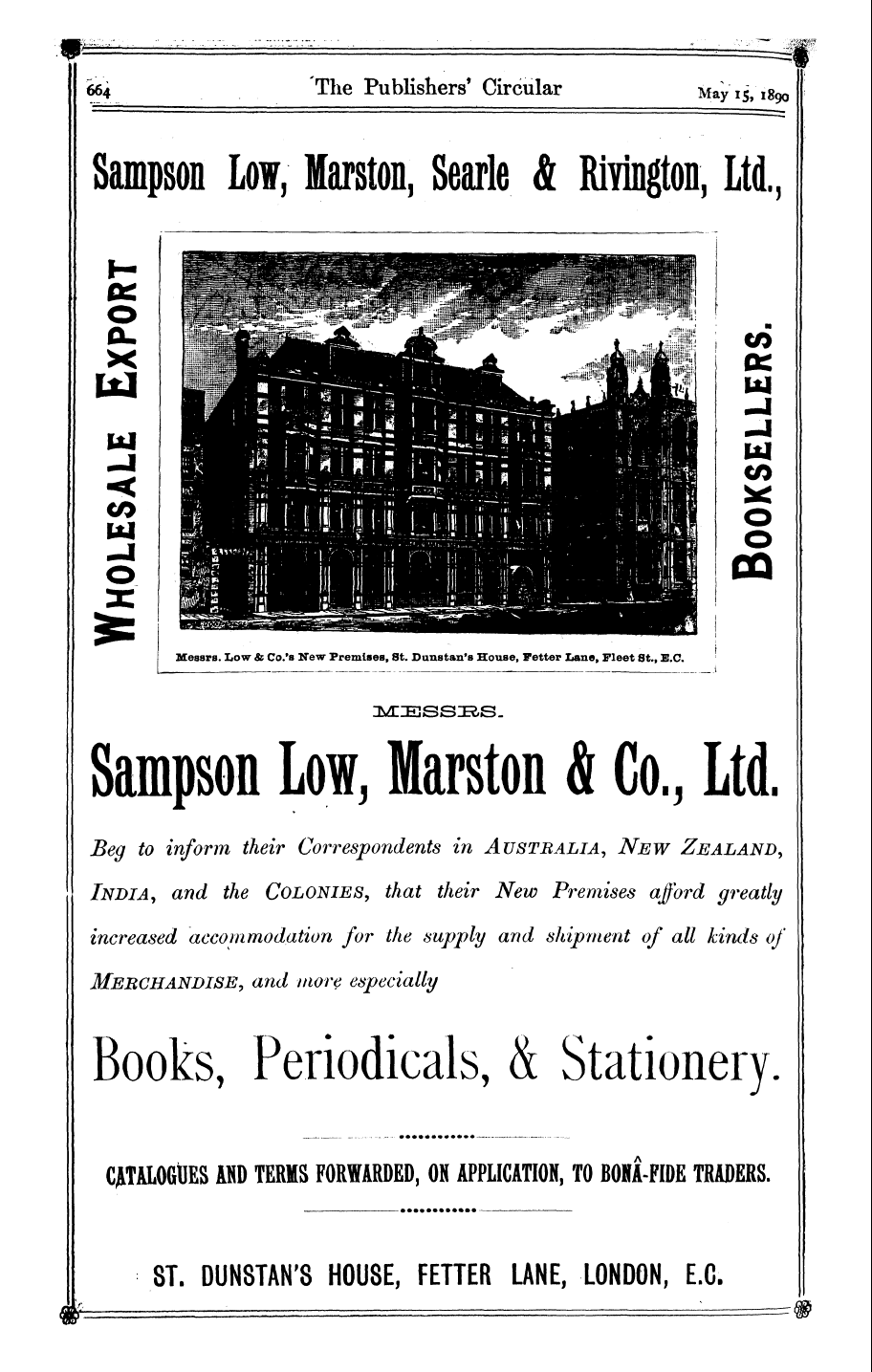 664 The Publishers' Circular May 15, 1890

Sampson Low, Marston, Searle & Rivington, Ltd.,

WHOLESALE EXPORT

BOOKSELLERS.

Messrs. Low & Co.'s New Premises, St. Dunstan's House, Fetter Lane, Fleet St., E.C.

MESSRS.

Sampson Low, Marston & Co., Ltd.

Beg to inform their Correspondents in AUSTRALIA, NEW ZEALAND, INDIA, and the COLONIES, that their New Premises afford greatly increased accommodation for the supply and shipment of all kinds of MERCHANDISE, and more especially

Books, Periodicals, & Stationery.

CATALOGUES AND TERMS FORWARDED, ON APPLICATION, TO BONÂ-FIDE TRADERS.

ST. DUNSTAN'S HOUSE, FETTER LANE, LONDON, E.C.